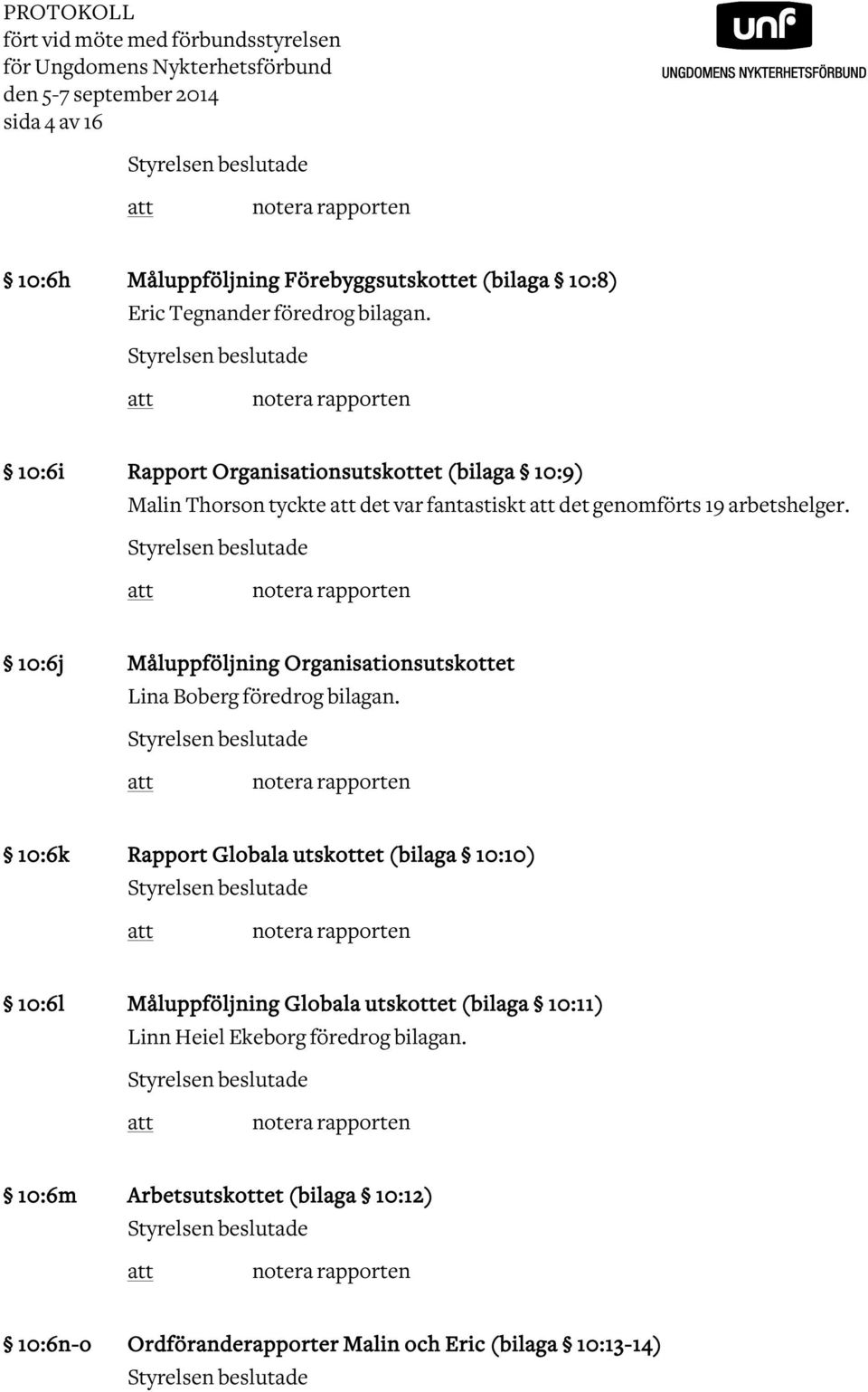 PROTOKOLL
fört vid möte med förbundsstyrelsen
för Ungdomens Nykterhetsförbund
den 5-7 september 2014
sida 4 av 16

unf
UNGDOMENS NYKTERHETSFÖRBUND

Styrelsen beslutade

att notera rapporten

§ 10:6h Måluppföljning Förebyggsutskottet (bilaga § 10:8)

Eric Tegnander föredrog bilagan.

Styrelsen beslutade

att notera rapporten

§ 10:6i Rapport Organisationsutskottet (bilaga § 10:9)

Malin Thorson tyckte att det var fantastiskt att det genomförts 19 arbetshelger.

Styrelsen beslutade

att notera rapporten

§ 10:6j Måluppföljning Organisationsutskottet

Lina Boberg föredrog bilagan.

Styrelsen beslutade

att notera rapporten

§ 10:6k Rapport Globala utskottet (bilaga § 10:10)

Styrelsen beslutade

att notera rapporten

§ 10:6l Måluppföljning Globala utskottet (bilaga § 10:11)

Linn Heiel Ekeborg föredrog bilagan.

Styrelsen beslutade

att notera rapporten

§ 10:6m Arbetsutskottet (bilaga § 10:12)

Styrelsen beslutade

att notera rapporten

§ 10:6n-o Ordföranderapporter Malin och Eric (bilaga § 10:13-14)

Styrelsen beslutade